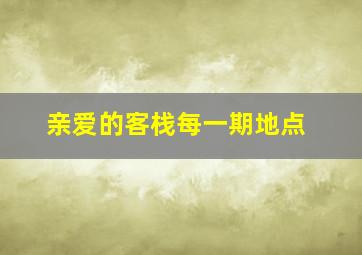 亲爱的客栈每一期地点